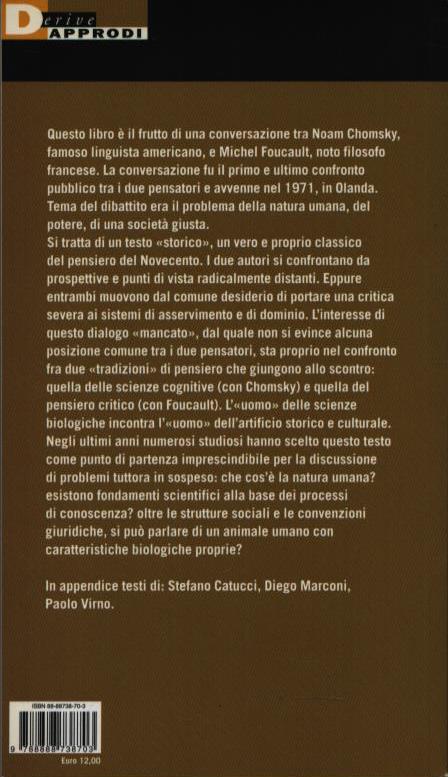 Derive
APPRODI

Questo libro è il frutto di una conversazione tra Noam Chomsky, famoso linguista americano, e Michel Foucault, noto filosofo francese. La conversazione fu il primo e ultimo confronto pubblico tra i due pensatori e avvenne nel 1971, in Olanda. Tema del dibattito era il problema della natura umana, del potere, di una società giusta.
Si tratta di un testo «storico», un vero e proprio classico del pensiero del Novecento. I due autori si confrontano da prospettive e punti di vista radicalmente distanti. Eppure entrambi muovono dal comune desiderio di portare una critica severa ai sistemi di asservimento e di dominio. L'interesse di questo dialogo «mancato», dal quale non si evince alcuna posizione comune tra i due pensatori, sta proprio nel confronto fra due «tradizioni» di pensiero che giungono allo scontro: quella delle scienze cognitive (con Chomsky) e quella del pensiero critico (con Foucault). L'«uomo» delle scienze biologiche incontra l'«uomo» dell'artificio storico e culturale. Negli ultimi anni numerosi studiosi hanno scelto questo testo come punto di partenza imprescindibile per la discussione di problemi tuttora in sospeso: che cos'è la natura umana? esistono fondamenti scientifici alla base dei processi di conoscenza? oltre le strutture sociali e le convenzioni giuridiche, si può parlare di un animale umano con caratteristiche biologiche proprie?

In appendice testi di: Stefano Catucci, Diego Marconi, Paolo Virno.

ISBN 88-88738-70-3
9 788888 738703
Euro 12,00